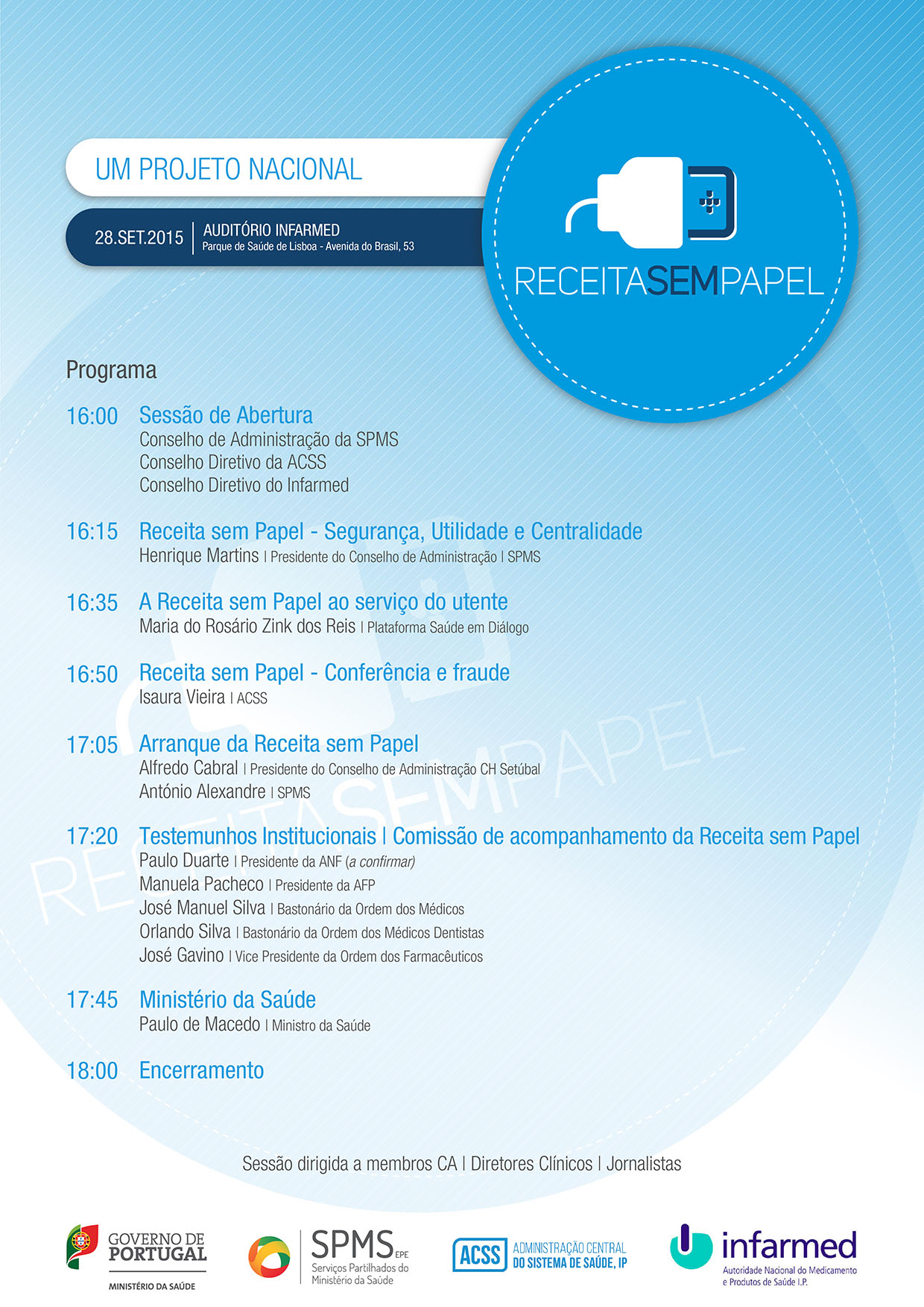 UM PROJETO NACIONAL

28.SET.2015 | AUDITÓRIO INFARMED
Parque de Saúde de Lisboa - Avenida do Brasil, 53

RECEITASEMPAPEL

Programa

16:00 Sessão de Abertura
Conselho de Administração da SPMS
Conselho Diretivo da ACSS
Conselho Diretivo do Infarmed

16:15 Receita sem Papel - Segurança, Utilidade e Centralidade
Henrique Martins | Presidente do Conselho de Administração | SPMS

16:35 A Receita sem Papel ao serviço do utente
Maria do Rosário Zink dos Reis | Plataforma Saúde em Diálogo

16:50 Receita sem Papel - Conferência e fraude
Isaura Vieira | ACSS

17:05 Arranque da Receita sem Papel
Alfredo Cabral | Presidente do Conselho de Administração CH Setúbal
António Alexandre | SPMS

17:20 Testemunhos Institucionais | Comissão de acompanhamento da Receita sem Papel
Paulo Duarte | Presidente da ANF (a confirmar)
Manuela Pacheco | Presidente da AFP
José Manuel Silva | Bastonário da Ordem dos Médicos
Orlando Silva | Bastonário da Ordem dos Médicos Dentistas
José Gavino | Vice Presidente da Ordem dos Farmacêuticos

17:45 Ministério da Saúde
Paulo de Macedo | Ministro da Saúde

18:00 Encerramento

RECEITASEMPAPEL

Sessão dirigida a membros CA | Diretores Clínicos | Jornalistas

GOVERNO DE PORTUGAL
MINISTÉRIO DA SAÚDE

SPMS EPE
Serviços Partilhados do Ministério da Saúde

ACSS ADMINISTRAÇÃO CENTRAL DO SISTEMA DE SAÚDE, IP

infarmed
Autoridade Nacional do Medicamento e Produtos de Saúde I.P.